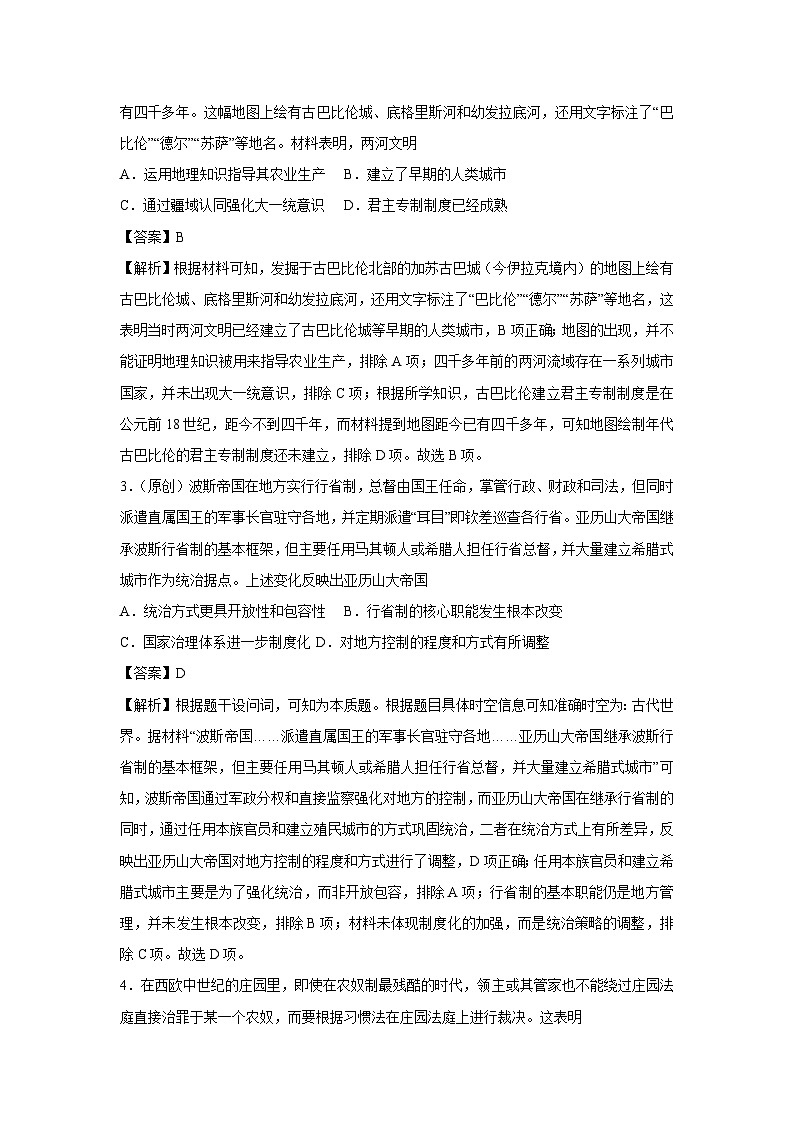 有四千多年。这幅地图上绘有古巴比伦城、底格里斯河和幼发拉底河，还用文字标注了“巴比伦”“德尔”“苏萨”等地名。材料表明，两河文明

A．运用地理知识指导其农业生产　B．建立了早期的人类城市

C．通过疆域认同强化大一统意识　D．君主专制制度已经成熟

【答案】B

【解析】根据材料可知，发掘于古巴比伦北部的加苏古巴城（今伊拉克境内）的地图上绘有古巴比伦城、底格里斯河和幼发拉底河，还用文字标注了“巴比伦”“德尔”“苏萨”等地名，这表明当时两河文明已经建立了古巴比伦城等早期的人类城市，B项正确；地图的出现，并不能证明地理知识被用来指导农业生产，排除A项；四千多年前的两河流域存在一系列城市国家，并未出现大一统意识，排除C项；根据所学知识，古巴比伦建立君主专制制度是在公元前18世纪，距今不到四千年，而材料提到地图距今已有四千多年，可知地图绘制年代古巴比伦的君主专制制度还未建立，排除D项。故选B项。

3．（原创）波斯帝国在地方实行行省制，总督由国王任命，掌管行政、财政和司法，但同时派遣直属国王的军事长官驻守各地，并定期派遣“耳目”即钦差巡查各行省。亚历山大帝国继承波斯行省制的基本框架，但主要任用马其顿人或希腊人担任行省总督，并大量建立希腊式城市作为统治据点。上述变化反映出亚历山大帝国

A．统治方式更具开放性和包容性　B．行省制的核心职能发生根本改变

C．国家治理体系进一步制度化 D．对地方控制的程度和方式有所调整

【答案】D

【解析】根据题干设问词，可知为本质题。根据题目具体时空信息可知准确时空为：古代世界。据材料“波斯帝国……派遣直属国王的军事长官驻守各地……亚历山大帝国继承波斯行省制的基本框架，但主要任用马其顿人或希腊人担任行省总督，并大量建立希腊式城市”可知，波斯帝国通过军政分权和直接监察强化对地方的控制，而亚历山大帝国在继承行省制的同时，通过任用本族官员和建立殖民城市的方式巩固统治，二者在统治方式上有所差异，反映出亚历山大帝国对地方控制的程度和方式进行了调整，D项正确；任用本族官员和建立希腊式城市主要是为了强化统治，而非开放包容，排除A项；行省制的基本职能仍是地方管理，并未发生根本改变，排除B项；材料未体现制度化的加强，而是统治策略的调整，排除C项。故选D项。

4．在西欧中世纪的庄园里，即使在农奴制最残酷的时代，领主或其管家也不能绕过庄园法庭直接治罪于某一个农奴，而要根据习惯法在庄园法庭上进行裁决。这表明